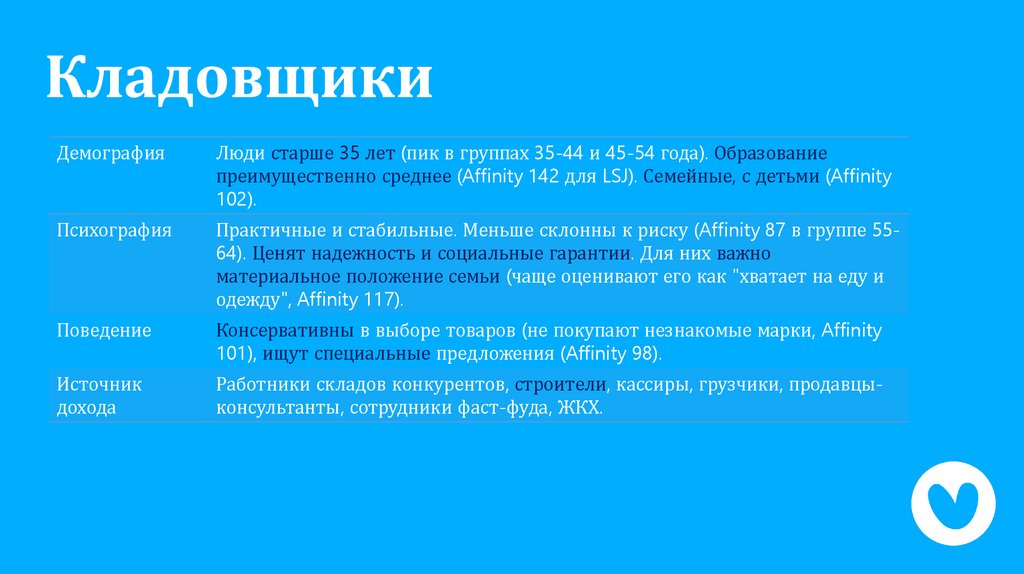 Кладовщики

| | |
|---|---|
| Демография | Люди старше 35 лет (пик в группах 35-44 и 45-54 года). Образование преимущественно среднее (Affinity 142 для LSJ). Семейные, с детьми (Affinity 102). |
| Психография | Практичные и стабильные. Меньше склонны к риску (Affinity 87 в группе 55-64). Ценят надежность и социальные гарантии. Для них важно материальное положение семьи (чаще оценивают его как "хватает на еду и одежду", Affinity 117). |
| Поведение | Консервативны в выборе товаров (не покупают незнакомые марки, Affinity 101), ищут специальные предложения (Affinity 98). |
| Источник дохода | Работники складов конкурентов, строители, кассиры, грузчики, продавцы-консультанты, сотрудники фаст-фуда, ЖКХ. |